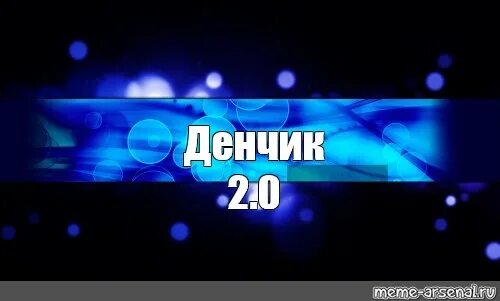 Денчик
2.0

meme-arsenal.ru